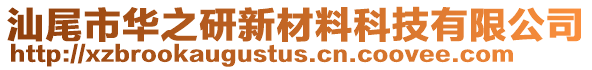 汕尾市华之研新材料科技有限公司
http://xzbrookaugustus.cn.coovee.com